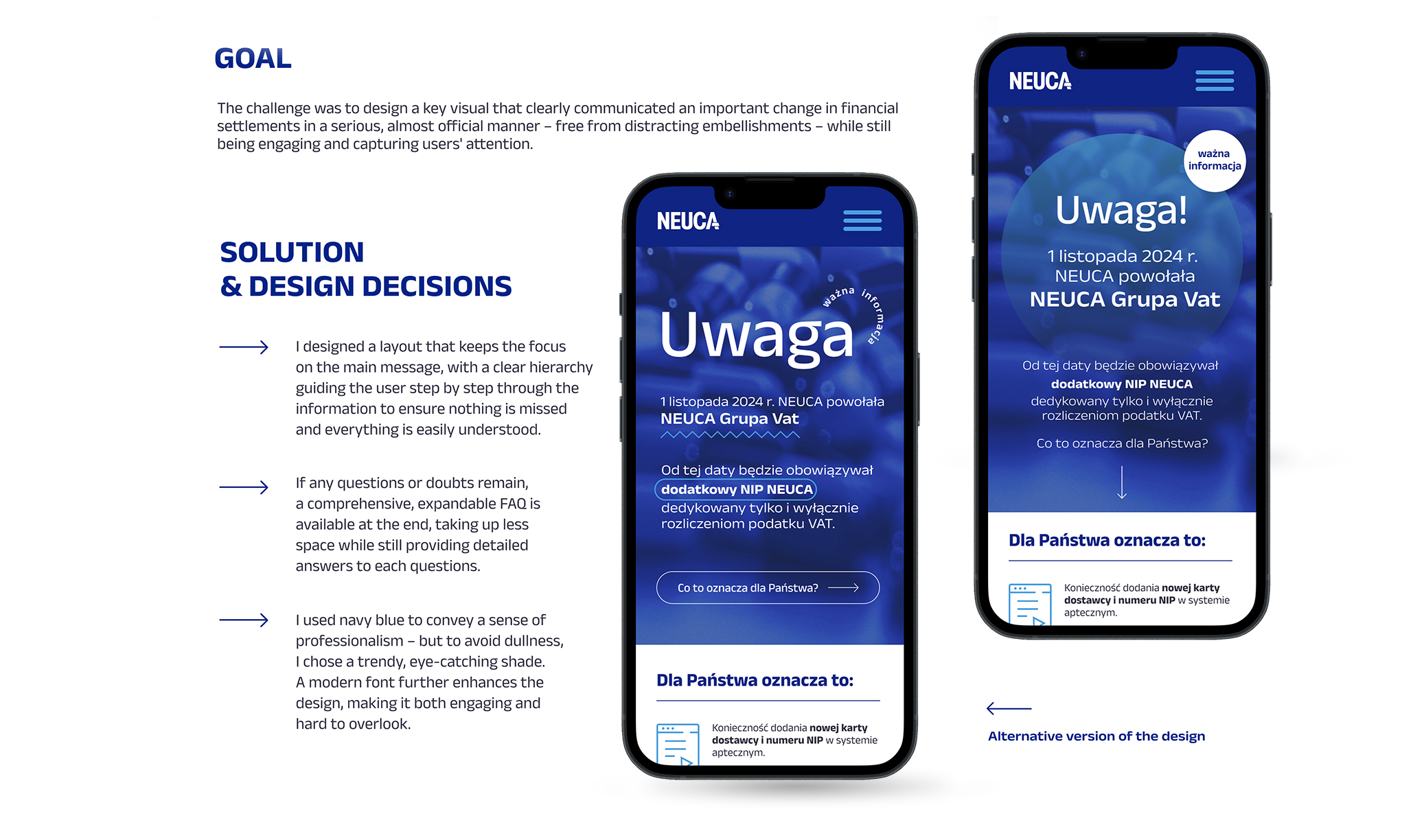 GOAL

The challenge was to design a key visual that clearly communicated an important change in financial settlements in a serious, almost official manner – free from distracting embellishments – while still being engaging and capturing users' attention.

SOLUTION & DESIGN DECISIONS

I designed a layout that keeps the focus on the main message, with a clear hierarchy guiding the user step by step through the information to ensure nothing is missed and everything is easily understood.

If any questions or doubts remain, a comprehensive, expandable FAQ is available at the end, taking up less space while still providing detailed answers to each questions.

I used navy blue to convey a sense of professionalism – but to avoid dullness, I chose a trendy, eye-catching shade. A modern font further enhances the design, making it both engaging and hard to overlook.

NEUCA

ważna informacja

Uwaga

1 listopada 2024 r. NEUCA powołała NEUCA Grupa Vat

Od tej daty będzie obowiązywał dodatkowy NIP NEUCA dedykowany tylko i wyłącznie rozliczeniom podatku VAT.

Co to oznacza dla Państwa?

Dla Państwa oznacza to:

Konieczność dodania nowej karty dostawcy i numeru NIP w systemie aptecznym.

NEUCA

ważna informacja

Uwaga!

1 listopada 2024 r. NEUCA powołała NEUCA Grupa Vat

Od tej daty będzie obowiązywał dodatkowy NIP NEUCA dedykowany tylko i wyłącznie rozliczeniom podatku VAT.

Co to oznacza dla Państwa?

Dla Państwa oznacza to:

Konieczność dodania nowej karty dostawcy i numeru NIP w systemie aptecznym.

Alternative version of the design